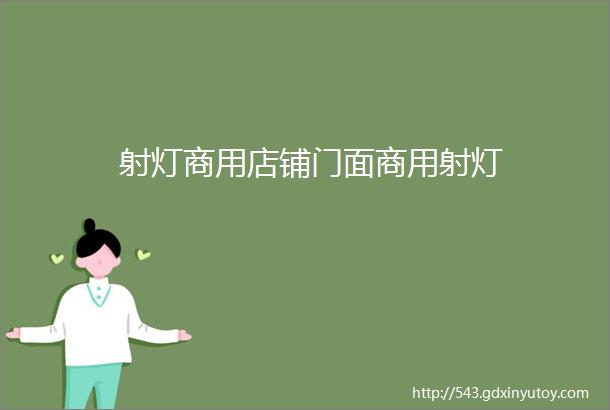 射灯商用店铺门面商用射灯

http://543.gdxinyutoy.com